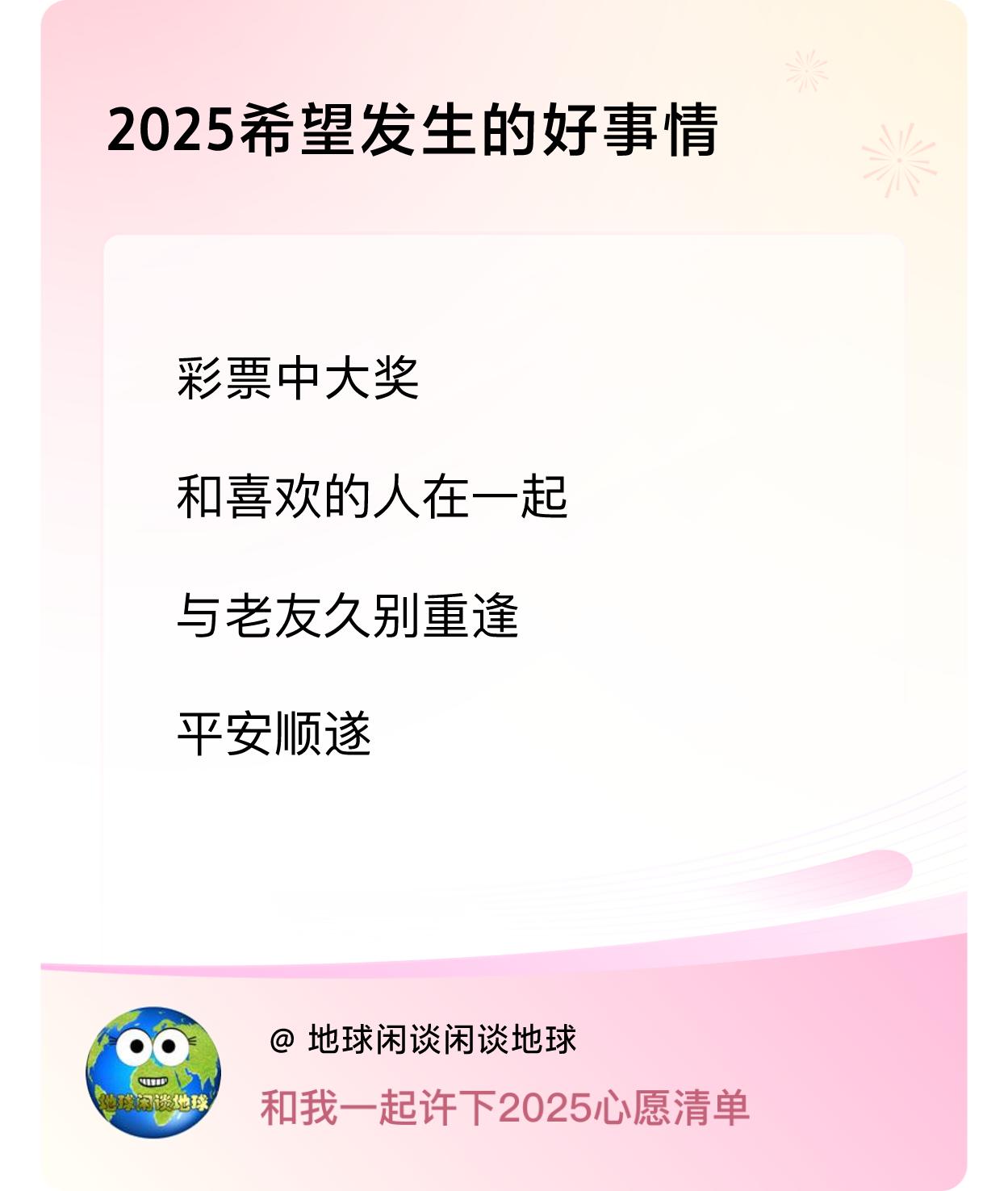 2025希望发生的好事情

彩票中大奖

和喜欢的人在一起

与老友久别重逢

平安顺遂

地球闲谈地球

@ 地球闲谈闲谈地球

和我一起许下2025心愿清单